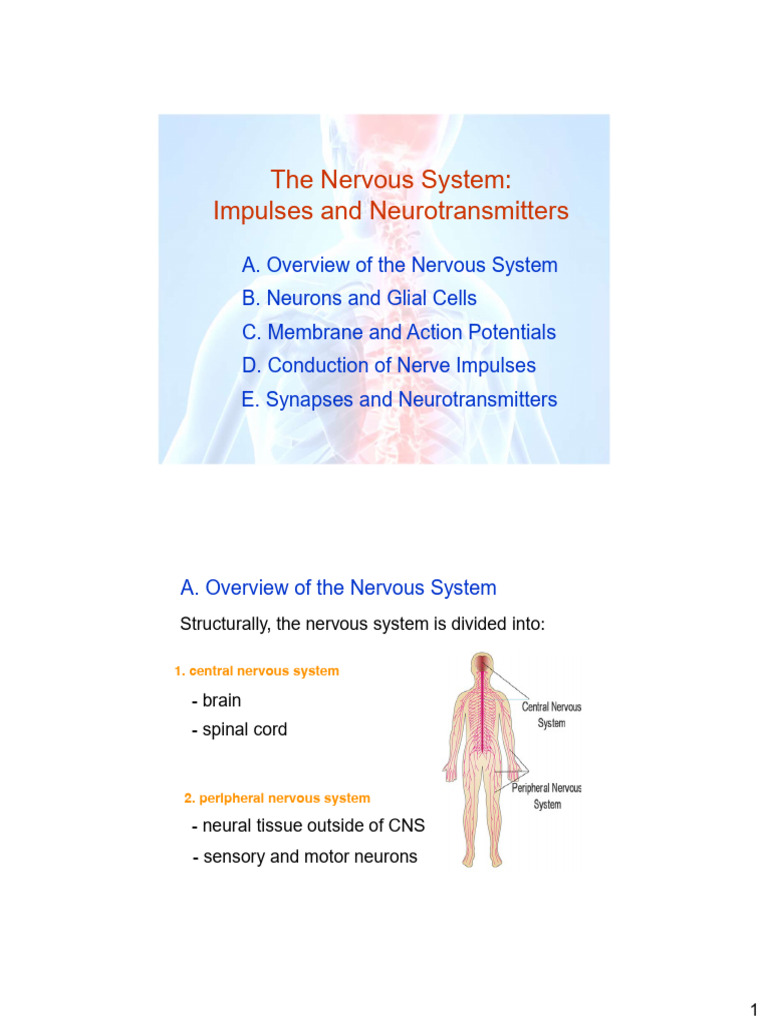 The Nervous System:
Impulses and Neurotransmitters

A. Overview of the Nervous System
B. Neurons and Glial Cells
C. Membrane and Action Potentials
D. Conduction of Nerve Impulses
E. Synapses and Neurotransmitters

A. Overview of the Nervous System

Structurally, the nervous system is divided into:

1. central nervous system

- brain
- spinal cord

2. peripheral nervous system

- neural tissue outside of CNS
- sensory and motor neurons

Central Nervous System

Peripheral Nervous System

1